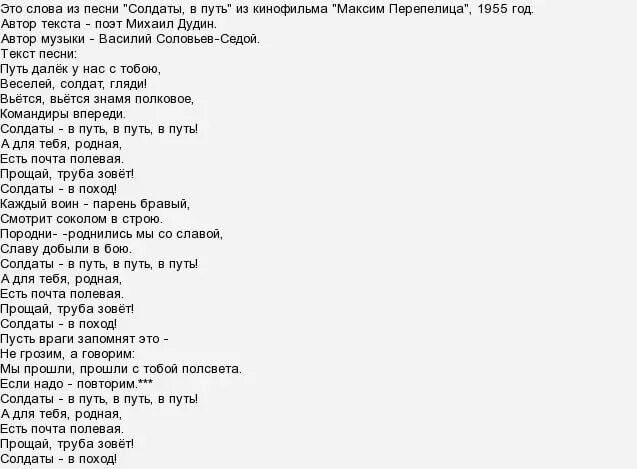 Это слова из песни "Солдаты, в путь" из кинофильма "Максим Перепелица", 1955 год.
Автор текста - поэт Михаил Дудин.
Автор музыки - Василий Соловьев-Седой.
Текст песни:
Путь далёк у нас с тобою,
Веселей, солдат, гляди!
Вьётся, вьётся знамя полковое,
Командиры впереди.
Солдаты - в путь, в путь, в путь!
А для тебя, родная,
Есть почта полевая.
Прощай, труба зовёт!
Солдаты - в поход!
Каждый воин - парень бравый,
Смотрит соколом в строю.
Породни- -роднились мы со славой,
Славу добыли в бою.
Солдаты - в путь, в путь, в путь!
А для тебя, родная,
Есть почта полевая.
Прощай, труба зовёт!
Солдаты - в поход!
Пусть враги запомнят это -
Не грозим, а говорим:
Мы прошли, прошли с тобой полсвета.
Если надо - повторим.***
Солдаты - в путь, в путь, в путь!
А для тебя, родная,
Есть почта полевая.
Прощай, труба зовёт!
Солдаты - в поход!